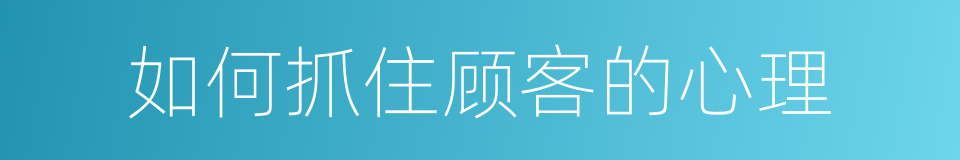 如何抓住顾客的心理